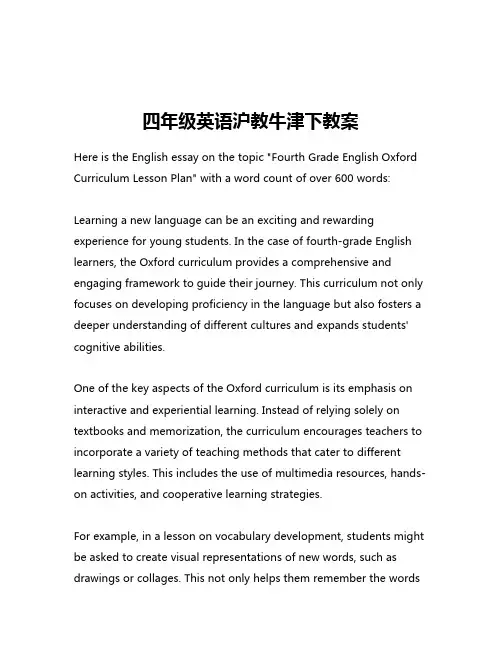 四年级英语沪教牛津下教案

Here is the English essay on the topic "Fourth Grade English Oxford Curriculum Lesson Plan" with a word count of over 600 words:

Learning a new language can be an exciting and rewarding experience for young students. In the case of fourth-grade English learners, the Oxford curriculum provides a comprehensive and engaging framework to guide their journey. This curriculum not only focuses on developing proficiency in the language but also fosters a deeper understanding of different cultures and expands students' cognitive abilities.

One of the key aspects of the Oxford curriculum is its emphasis on interactive and experiential learning. Instead of relying solely on textbooks and memorization, the curriculum encourages teachers to incorporate a variety of teaching methods that cater to different learning styles. This includes the use of multimedia resources, hands-on activities, and cooperative learning strategies.

For example, in a lesson on vocabulary development, students might be asked to create visual representations of new words, such as drawings or collages. This not only helps them remember the words